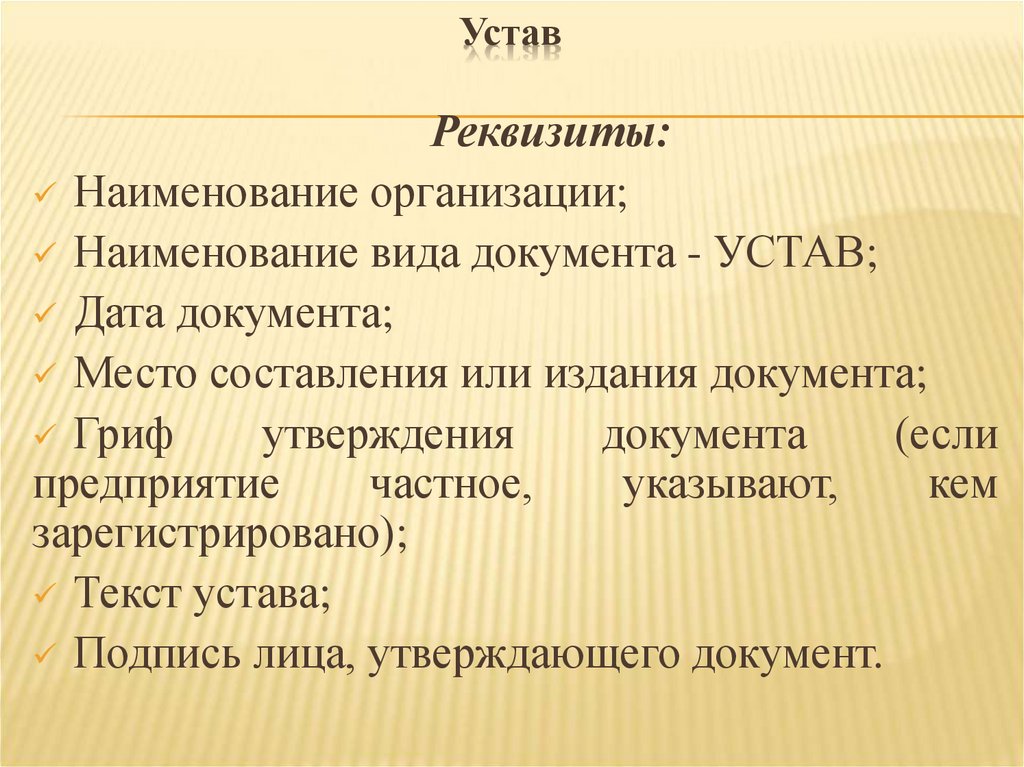 Устав

Реквизиты:

✓ Наименование организации;

✓ Наименование вида документа - УСТАВ;

✓ Дата документа;

✓ Место составления или издания документа;

✓ Гриф утверждения документа (если предприятие частное, указывают, кем зарегистрировано);

✓ Текст устава;

✓ Подпись лица, утверждающего документ.